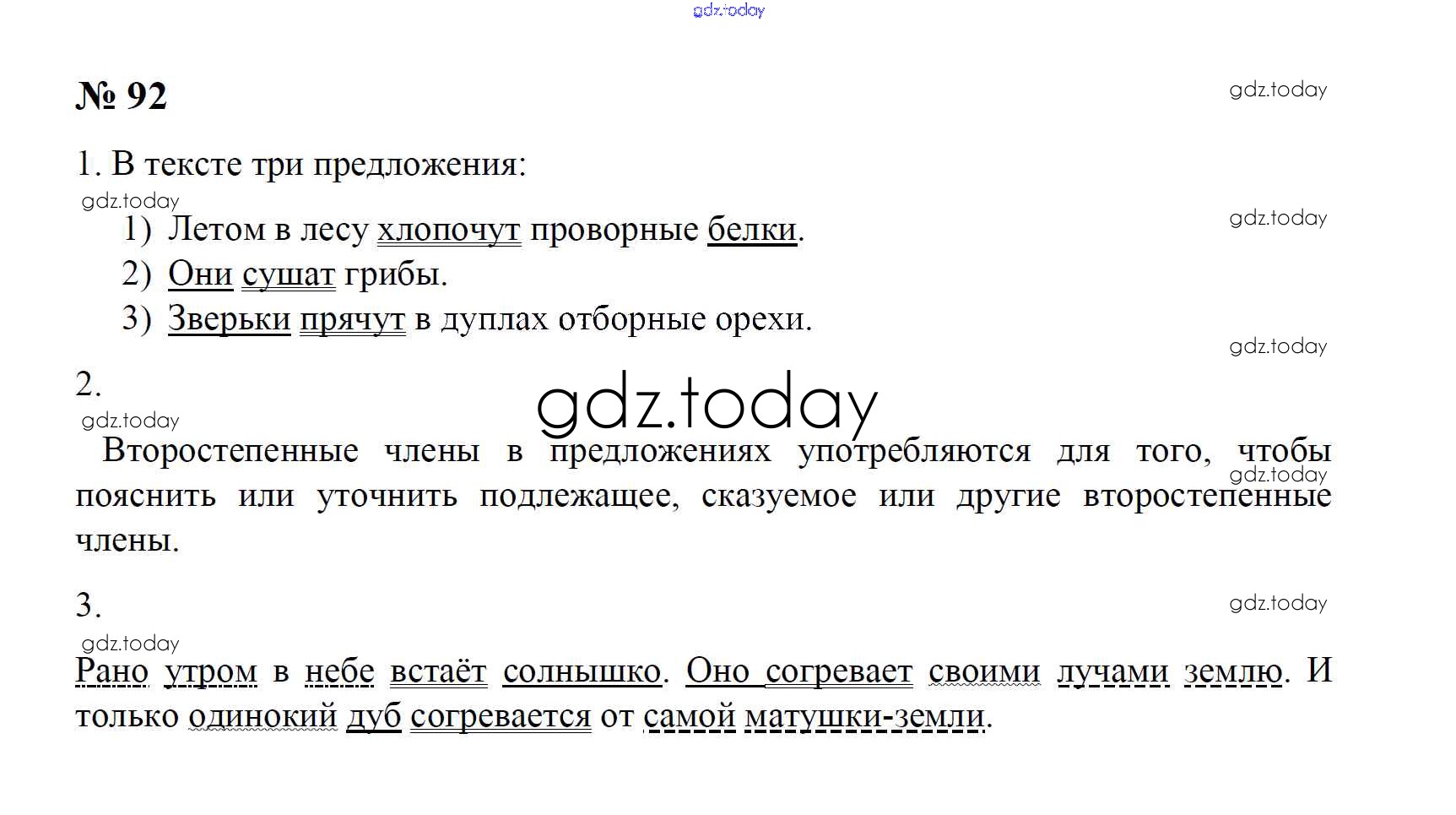 № 92

1. В тексте три предложения:

1) Летом в лесу хлопочут проворные белки.
2) Они сушат грибы.
3) Зверьки прячут в дуплах отборные орехи.

2.

Второстепенные члены в предложениях употребляются для того, чтобы пояснить или уточнить подлежащее, сказуемое или другие второстепенные члены.

3.

Рано утром в небе встаёт солнышко. Оно согревает своими лучами землю. И только одинокий дуб согревается от самой матушки-земли.

gdz.today